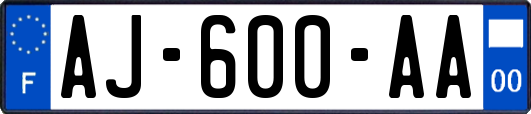 F

AJ-600-AA

00